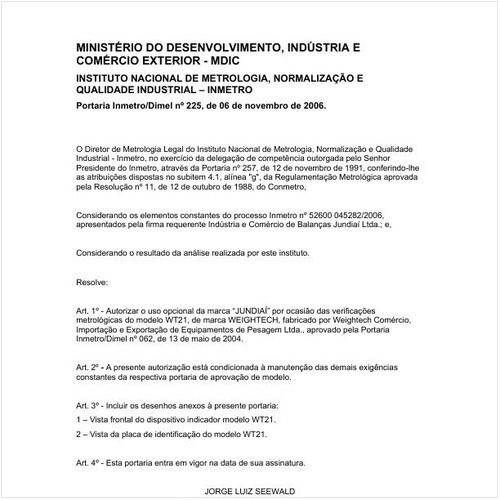 MINISTÉRIO DO DESENVOLVIMENTO, INDÚSTRIA E COMÉRCIO EXTERIOR - MDIC

INSTITUTO NACIONAL DE METROLOGIA, NORMALIZAÇÃO E QUALIDADE INDUSTRIAL – INMETRO

Portaria Inmetro/Dimel nº 225, de 06 de novembro de 2006.

O Diretor de Metrologia Legal do Instituto Nacional de Metrologia, Normalização e Qualidade Industrial - Inmetro, no exercício da delegação de competência outorgada pelo Senhor Presidente do Inmetro, através da Portaria nº 257, de 12 de novembro de 1991, conferindo-lhe as atribuições dispostas no subitem 4.1, alínea "g", da Regulamentação Metrológica aprovada pela Resolução nº 11, de 12 de outubro de 1988, do Conmetro,

Considerando os elementos constantes do processo Inmetro nº 52600 045282/2006, apresentados pela firma requerente Indústria e Comércio de Balanças Jundiaí Ltda.; e,

Considerando o resultado da análise realizada por este instituto.

Resolve:

Art. 1º - Autorizar o uso opcional da marca "JUNDIAÍ" por ocasião das verificações metrológicas do modelo WT21, de marca WEIGHTECH, fabricado por Weightech Comércio, Importação e Exportação de Equipamentos de Pesagem Ltda., aprovado pela Portaria Inmetro/Dimel nº 062, de 13 de maio de 2004.

Art. 2º - A presente autorização está condicionada à manutenção das demais exigências constantes da respectiva portaria de aprovação de modelo.

Art. 3º - Incluir os desenhos anexos à presente portaria:

1 – Vista frontal do dispositivo indicador modelo WT21.

2 – Vista da placa de identificação do modelo WT21.

Art. 4º - Esta portaria entra em vigor na data de sua assinatura.

JORGE LUIZ SEEWALD